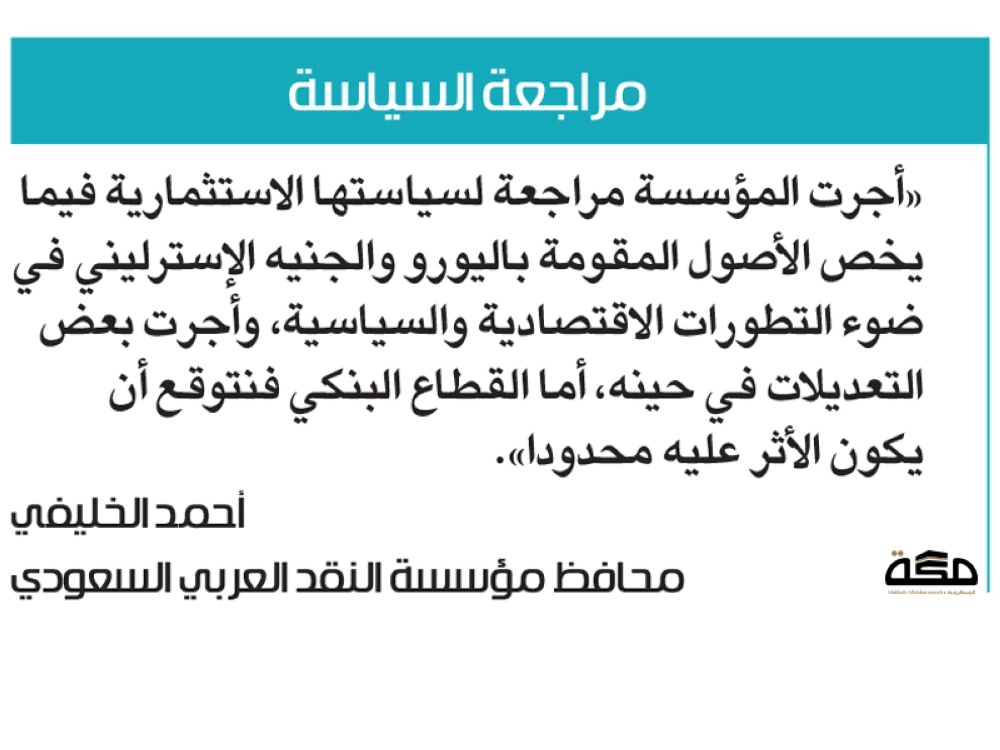 مراجعة السياسة

«أجرت المؤسسة مراجعة لسياستها الاستثمارية فيما يخص الأصول المقومة باليورو والجنيه الإسترليني في ضوء التطورات الاقتصادية والسياسية، وأجرت بعض التعديلات في حينه، أما القطاع البنكي فنتوقع أن يكون الأثر عليه محدودا».

أحمد الخليفي

محافظ مؤسسة النقد العربي السعودي

مكة